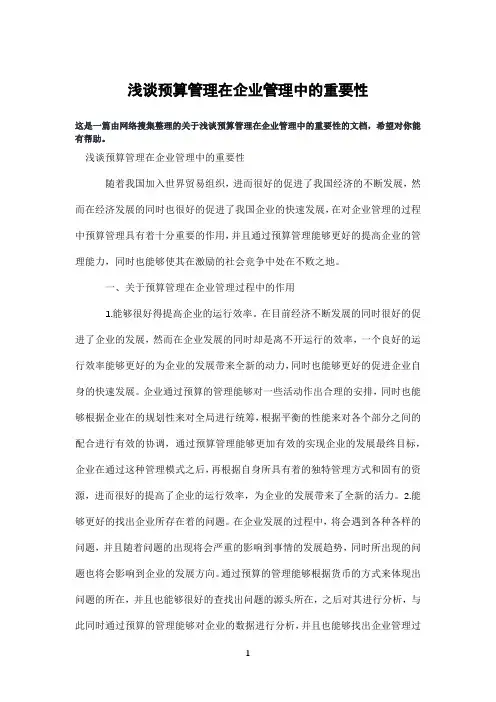 浅谈预算管理在企业管理中的重要性

这是一篇由网络搜集整理的关于浅谈预算管理在企业管理中的重要性的文档，希望对你能有帮助。

浅谈预算管理在企业管理中的重要性

随着我国加入世界贸易组织，进而很好的促进了我国经济的不断发展，然而在经济发展的同时也很好的促进了我国企业的快速发展，在对企业管理的过程中预算管理具有着十分重要的作用，并且通过预算管理能够更好的提高企业的管理能力，同时也能够使其在激励的社会竞争中处在不败之地。

一、关于预算管理在企业管理过程中的作用

1.能够很好得提高企业的运行效率。在目前经济不断发展的同时很好的促进了企业的发展，然而在企业发展的同时却是离不开运行的效率，一个良好的运行效率能够更好的为企业的发展带来全新的动力，同时也能够更好的促进企业自身的快速发展。企业通过预算的管理能够对一些活动作出合理的安排，同时也能够根据企业在的规划性来对全局进行统筹，根据平衡的性能来对各个部分之间的配合进行有效的协调，通过预算管理能够更加有效的实现企业的发展最终目标，企业在通过这种管理模式之后，再根据自身所具有着的独特管理方式和固有的资源，进而很好的提高了企业的运行效率，为企业的发展带来了全新的活力。2.能够更好的找出企业所存在着的问题。在企业发展的过程中，将会遇到各种各样的问题，并且随着问题的出现将会严重的影响到事情的发展趋势，同时所出现的问题也将会影响到企业的发展方向。通过预算的管理能够根据货币的方式来体现出问题的所在，并且也能够很好的查找出问题的源头所在，之后对其进行分析，与此同时通过预算的管理能够对企业的数据进行分析，并且也能够找出企业管理过

1